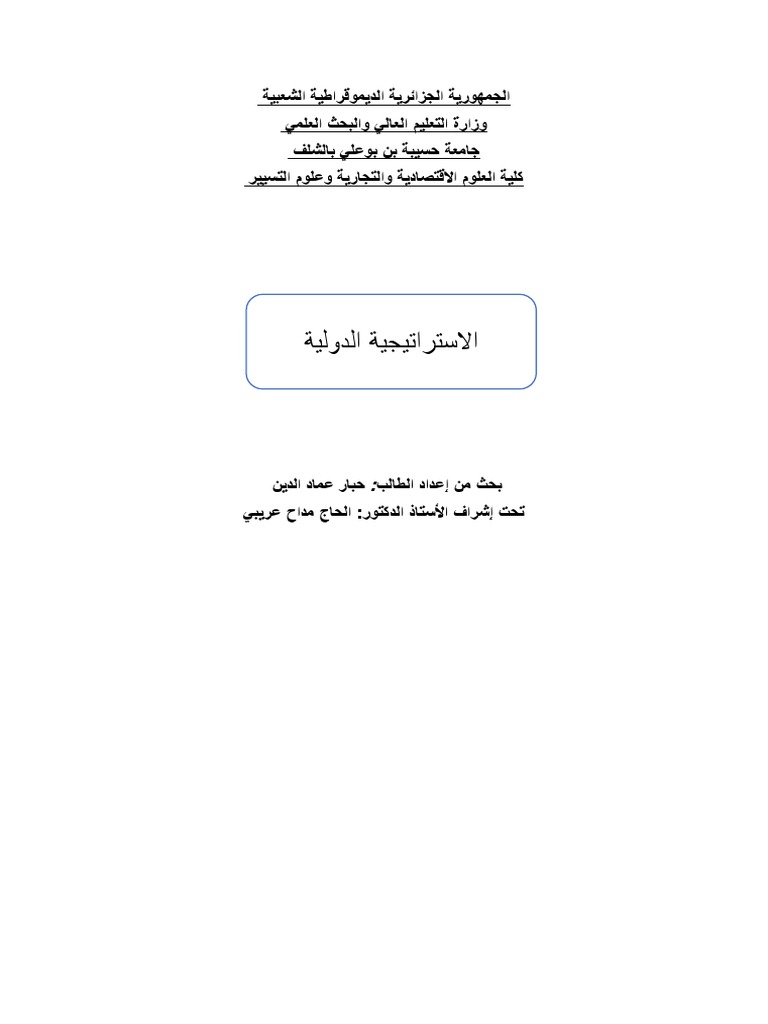 الجمهورية الجزائرية الديموقراطية الشعبية
وزارة التعليم العالي والبحث العلمي
جامعة حسيبة بن بوعلي بالشلف
كلية العلوم الاقتصادية والتجارية وعلوم التسيير

الاستراتيجية الدولية

بحث من إعداد الطالب: حبار عماد الدين
تحت إشراف الأستاذ الدكتور: الحاج مداح عريبي